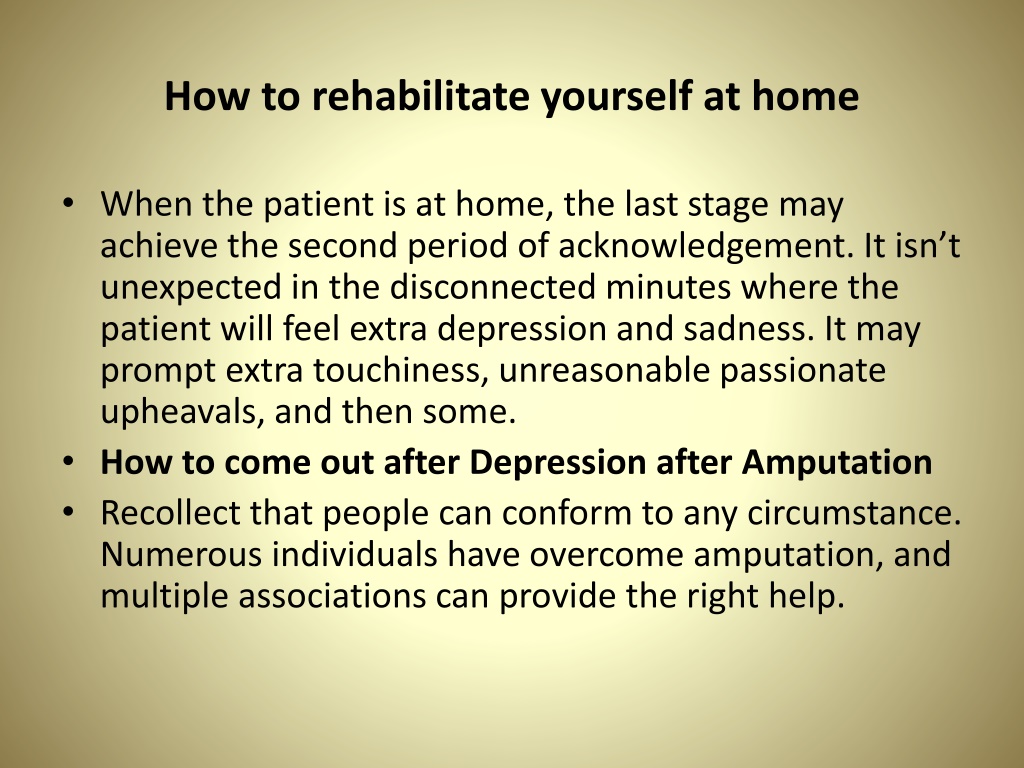 How to rehabilitate yourself at home

• When the patient is at home, the last stage may achieve the second period of acknowledgement. It isn’t unexpected in the disconnected minutes where the patient will feel extra depression and sadness. It may prompt extra touchiness, unreasonable passionate upheavals, and then some.
• How to come out after Depression after Amputation
• Recollect that people can conform to any circumstance. Numerous individuals have overcome amputation, and multiple associations can provide the right help.